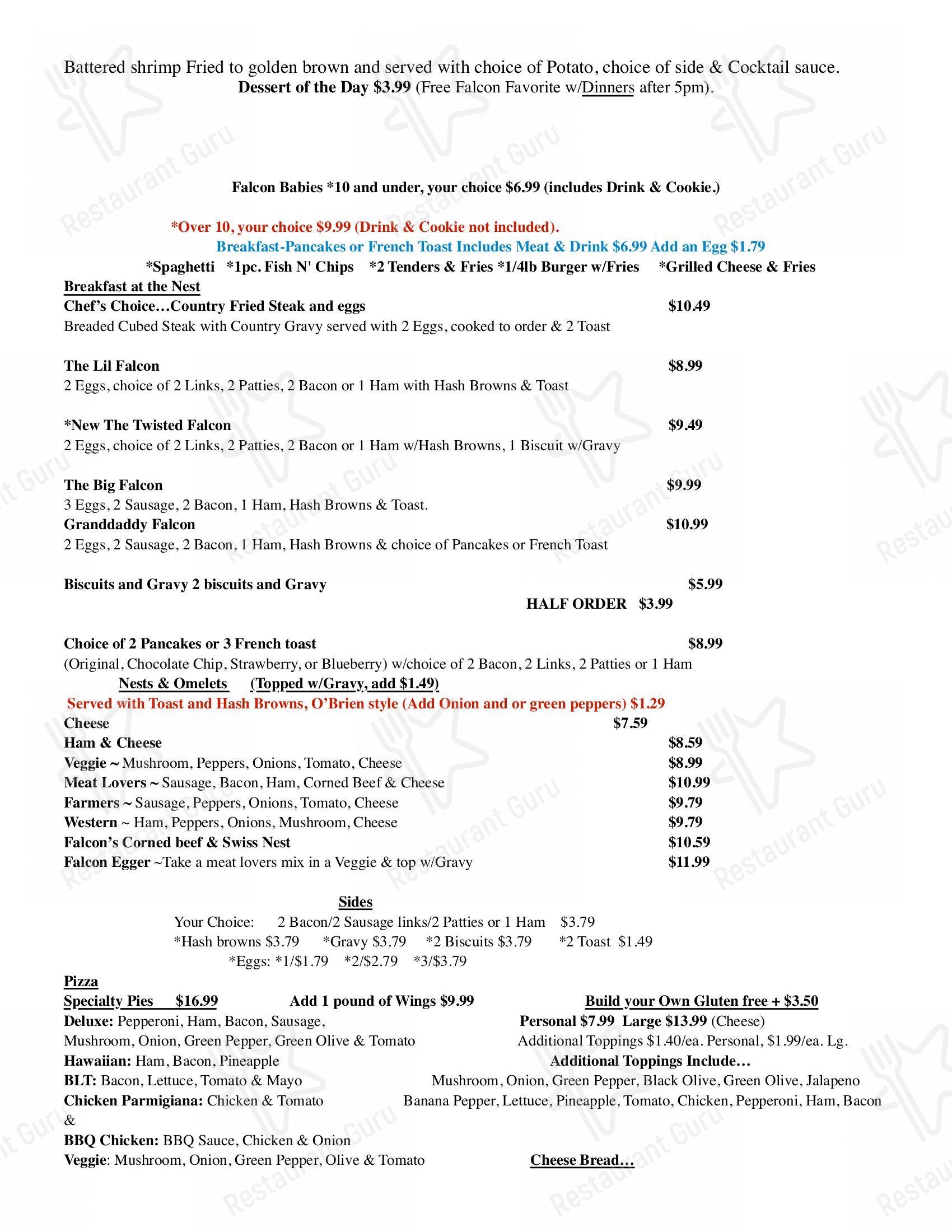 Battered shrimp Fried to golden brown and served with choice of Potato, choice of side & Cocktail sauce.
Dessert of the Day $3.99 (Free Falcon Favorite w/Dinners after 5pm).

Falcon Babies *10 and under, your choice $6.99 (includes Drink & Cookie.)

*Over 10, your choice $9.99 (Drink & Cookie not included).
Breakfast-Pancakes or French Toast Includes Meat & Drink $6.99 Add an Egg $1.79
*Spaghetti *1pc. Fish N' Chips *2 Tenders & Fries *1/4lb Burger w/Fries *Grilled Cheese & Fries

Breakfast at the Nest
Chef's Choice…Country Fried Steak and eggs $10.49
Breaded Cubed Steak with Country Gravy served with 2 Eggs, cooked to order & 2 Toast

The Lil Falcon $8.99
2 Eggs, choice of 2 Links, 2 Patties, 2 Bacon or 1 Ham with Hash Browns & Toast

*New The Twisted Falcon $9.49
2 Eggs, choice of 2 Links, 2 Patties, 2 Bacon or 1 Ham w/Hash Browns, 1 Biscuit w/Gravy

The Big Falcon $9.99
3 Eggs, 2 Sausage, 2 Bacon, 1 Ham, Hash Browns & Toast.
Granddaddy Falcon $10.99
2 Eggs, 2 Sausage, 2 Bacon, 1 Ham, Hash Browns & choice of Pancakes or French Toast

Biscuits and Gravy 2 biscuits and Gravy $5.99
HALF ORDER $3.99

Choice of 2 Pancakes or 3 French toast $8.99
(Original, Chocolate Chip, Strawberry, or Blueberry) w/choice of 2 Bacon, 2 Links, 2 Patties or 1 Ham

Nests & Omelets (Topped w/Gravy, add $1.49)
Served with Toast and Hash Browns, O'Brien style (Add Onion and or green peppers) $1.29
Cheese $7.59
Ham & Cheese $8.59
Veggie ~ Mushroom, Peppers, Onions, Tomato, Cheese $8.99
Meat Lovers ~ Sausage, Bacon, Ham, Corned Beef & Cheese $10.99
Farmers ~ Sausage, Peppers, Onions, Tomato, Cheese $9.79
Western ~ Ham, Peppers, Onions, Mushroom, Cheese $9.79
Falcon's Corned beef & Swiss Nest $10.59
Falcon Egger ~Take a meat lovers mix in a Veggie & top w/Gravy $11.99

Sides
Your Choice: 2 Bacon/2 Sausage links/2 Patties or 1 Ham $3.79
*Hash browns $3.79 *Gravy $3.79 *2 Biscuits $3.79 *2 Toast $1.49
*Eggs: *1/$1.79 *2/$2.79 *3/$3.79

Pizza
Specialty Pies $16.99 Add 1 pound of Wings $9.99
Deluxe: Pepperoni, Ham, Bacon, Sausage, Mushroom, Onion, Green Pepper, Green Olive & Tomato
Hawaiian: Ham, Bacon, Pineapple
BLT: Bacon, Lettuce, Tomato & Mayo
Chicken Parmigiana: Chicken & Tomato
&
BBQ Chicken: BBQ Sauce, Chicken & Onion
Veggie: Mushroom, Onion, Green Pepper, Olive & Tomato

Build your Own Gluten free + $3.50
Personal $7.99 Large $13.99 (Cheese)
Additional Toppings $1.40/ea. Personal, $1.99/ea. Lg.
Additional Toppings Include…
Mushroom, Onion, Green Pepper, Black Olive, Green Olive, Jalapeno
Banana Pepper, Lettuce, Pineapple, Tomato, Chicken, Pepperoni, Ham, Bacon

Cheese Bread…

Restaurant Guru